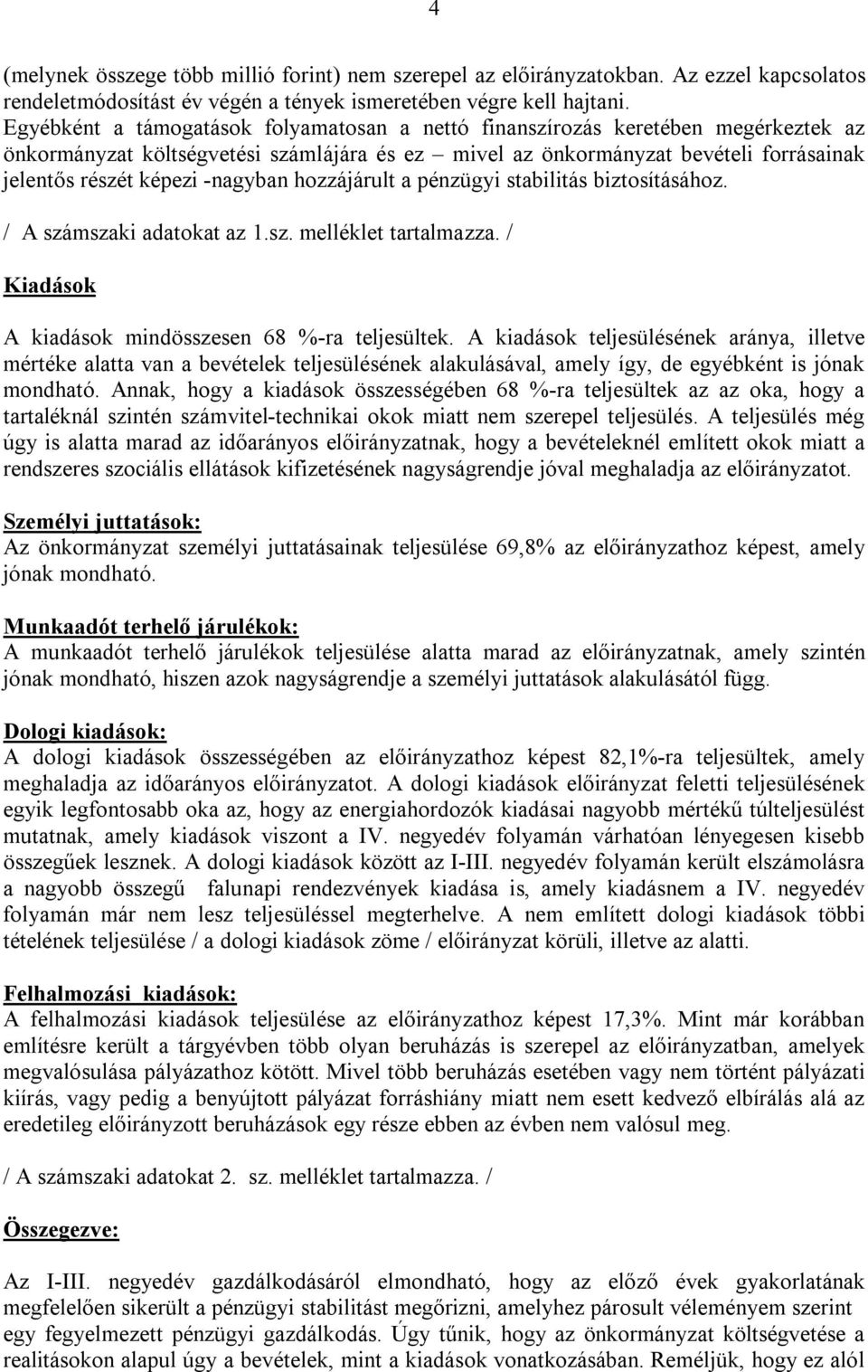 4

(melynek összege több millió forint) nem szerepel az előirányzatokban. Az ezzel kapcsolatos rendeletmódosítást év végén a tények ismeretében végre kell hajtani.
Egyébként a támogatások folyamatosan a nettó finanszírozás keretében megérkeztek az önkormányzat költségvetési számlájára és ez – mivel az önkormányzat bevételi forrásainak jelentős részét képezi -nagyban hozzájárult a pénzügyi stabilitás biztosításához.

/ A számszaki adatokat az 1.sz. melléklet tartalmazza. /

Kiadások

A kiadások mindösszesen 68 %-ra teljesültek. A kiadások teljesülésének aránya, illetve mértéke alatta van a bevételek teljesülésének alakulásával, amely így, de egyébként is jónak mondható. Annak, hogy a kiadások összességében 68 %-ra teljesültek az az oka, hogy a tartaléknál szintén számvitel-technikai okok miatt nem szerepel teljesülés. A teljesülés még úgy is alatta marad az időarányos előirányzatnak, hogy a bevételeknél említett okok miatt a rendszeres szociális ellátások kifizetésének nagyságrendje jóval meghaladja az előirányzatot.

Személyi juttatások:
Az önkormányzat személyi juttatásainak teljesülése 69,8% az előirányzathoz képest, amely jónak mondható.

Munkaadót terhelő járulékok:
A munkaadót terhelő járulékok teljesülése alatta marad az előirányzatnak, amely szintén jónak mondható, hiszen azok nagyságrendje a személyi juttatások alakulásától függ.

Dologi kiadások:
A dologi kiadások összességében az előirányzathoz képest 82,1%-ra teljesültek, amely meghaladja az időarányos előirányzatot. A dologi kiadások előirányzat feletti teljesülésének egyik legfontosabb oka az, hogy az energiahordozók kiadásai nagyobb mértékű túlteljesülést mutatnak, amely kiadások viszont a IV. negyedév folyamán várhatóan lényegesen kisebb összegűek lesznek. A dologi kiadások között az I-III. negyedév folyamán került elszámolásra a nagyobb összegű falunapi rendezvények kiadása is, amely kiadásnem a IV. negyedév folyamán már nem lesz teljesüléssel megterhelve. A nem említett dologi kiadások többi tételének teljesülése / a dologi kiadások zöme / előirányzat körüli, illetve az alatti.

Felhalmozási kiadások:
A felhalmozási kiadások teljesülése az előirányzathoz képest 17,3%. Mint már korábban említésre került a tárgyévben több olyan beruházás is szerepel az előirányzatban, amelyek megvalósulása pályázathoz kötött. Mivel több beruházás esetében vagy nem történt pályázati kiírás, vagy pedig a benyújtott pályázat forráshiány miatt nem esett kedvező elbírálás alá az eredetileg előirányzott beruházások egy része ebben az évben nem valósul meg.

/ A számszaki adatokat 2. sz. melléklet tartalmazza. /

Összegezve:

Az I-III. negyedév gazdálkodásáról elmondható, hogy az előző évek gyakorlatának megfelelően sikerült a pénzügyi stabilitást megőrizni, amelyhez párosult véleményem szerint egy fegyelmezett pénzügyi gazdálkodás. Úgy tűnik, hogy az önkormányzat költségvetése a realitásokon alapul úgy a bevételek, mint a kiadások vonatkozásában. Reméljük, hogy ez alól